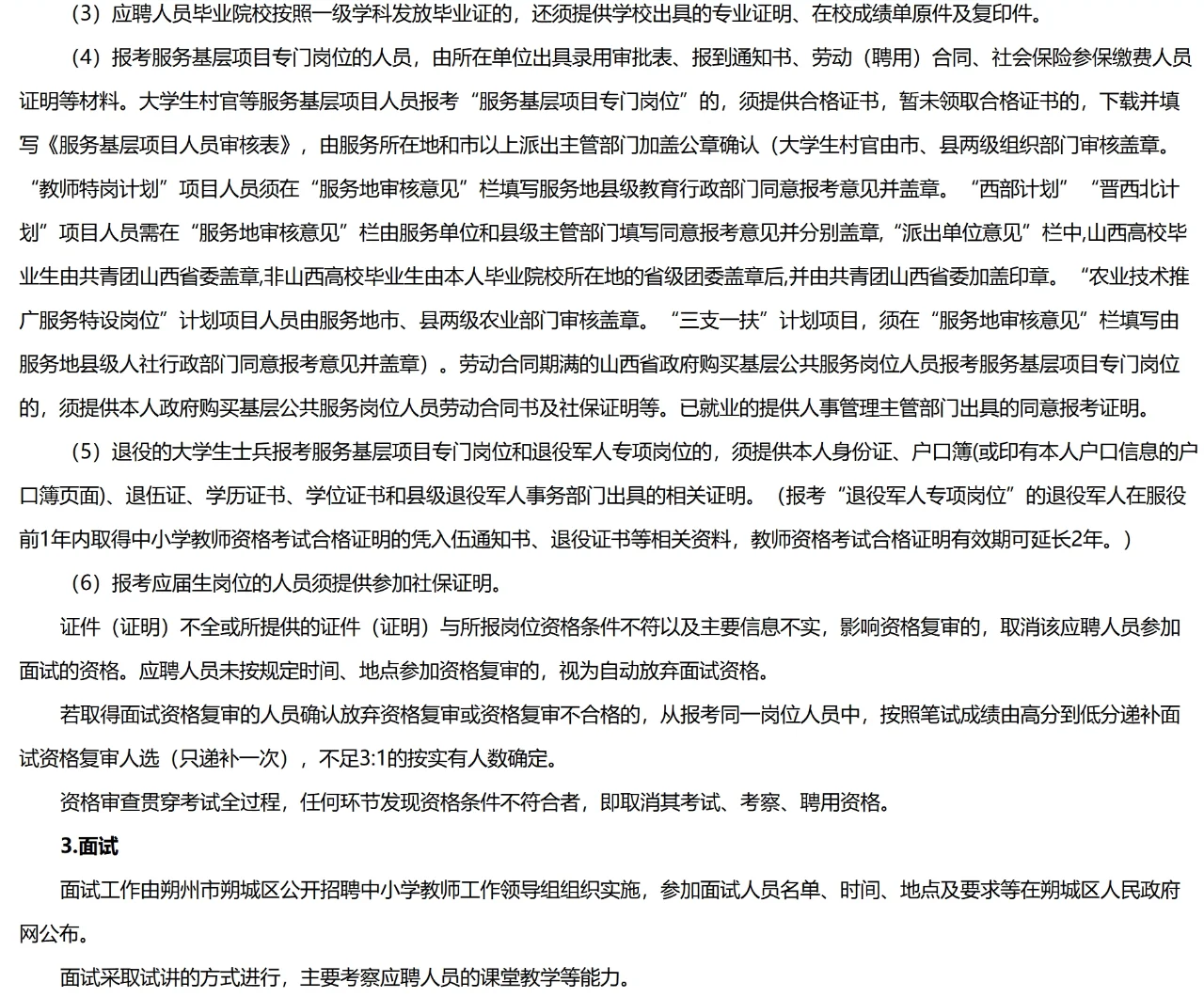 （3）应聘人员毕业院校按照一级学科发放毕业证的，还须提供学校出具的专业证明、在校成绩单原件及复印件。

（4）报考服务基层项目专门岗位的人员，由所在单位出具录用审批表、报到通知书、劳动（聘用）合同、社会保险参保缴费人员证明等材料。大学生村官等服务基层项目人员报考“服务基层项目专门岗位”的，须提供合格证书，暂未领取合格证书的，下载并填写《服务基层项目人员审核表》，由服务所在地和市以上派出主管部门加盖公章确认（大学生村官由市、县两级组织部门审核盖章。“教师特岗计划”项目人员须在“服务地审核意见”栏填写服务地县级教育行政部门同意报考意见并盖章。“西部计划”“晋西北计划”项目人员需在“服务地审核意见”栏由服务单位和县级主管部门填写同意报考意见并分别盖章,“派出单位意见”栏中,山西高校毕业生由共青团山西省委盖章,非山西高校毕业生由本人毕业院校所在地的省级团委盖章后,并由共青团山西省委加盖印章。“农业技术推广服务特设岗位”计划项目人员由服务地市、县两级农业部门审核盖章。“三支一扶”计划项目，须在“服务地审核意见”栏填写由服务地县级人社行政部门同意报考意见并盖章）。劳动合同期满的山西省政府购买基层公共服务岗位人员报考服务基层项目专门岗位的，须提供本人政府购买基层公共服务岗位人员劳动合同书及社保证明等。已就业的提供人事管理主管部门出具的同意报考证明。

（5）退役的大学生士兵报考服务基层项目专门岗位和退役军人专项岗位的，须提供本人身份证、户口簿(或印有本人户口信息的户口簿页面)、退伍证、学历证书、学位证书和县级退役军人事务部门出具的相关证明。（报考“退役军人专项岗位”的退役军人在服役前1年内取得中小学教师资格考试合格证明的凭入伍通知书、退役证书等相关资料，教师资格考试合格证明有效期可延长2年。）

（6）报考应届生岗位的人员须提供参加社保证明。

证件（证明）不全或所提供的证件（证明）与所报岗位资格条件不符以及主要信息不实，影响资格复审的，取消该应聘人员参加面试的资格。应聘人员未按规定时间、地点参加资格复审的，视为自动放弃面试资格。

若取得面试资格复审的人员确认放弃资格复审或资格复审不合格的，从报考同一岗位人员中，按照笔试成绩由高分到低分递补面试资格复审人选（只递补一次），不足3:1的按实有人数确定。

资格审查贯穿考试全过程，任何环节发现资格条件不符合者，即取消其考试、考察、聘用资格。

3.面试

面试工作由朔州市朔城区公开招聘中小学教师工作领导组组织实施，参加面试人员名单、时间、地点及要求等在朔城区人民政府网公布。

面试采取试讲的方式进行，主要考察应聘人员的课堂教学等能力。